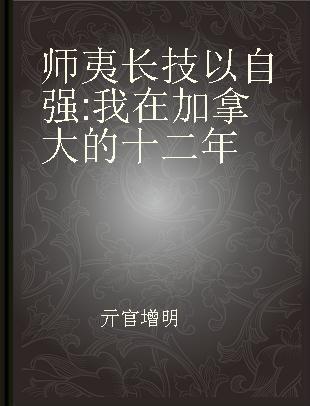 师夷长技以自强:我在加拿大的十二年

亓官增明